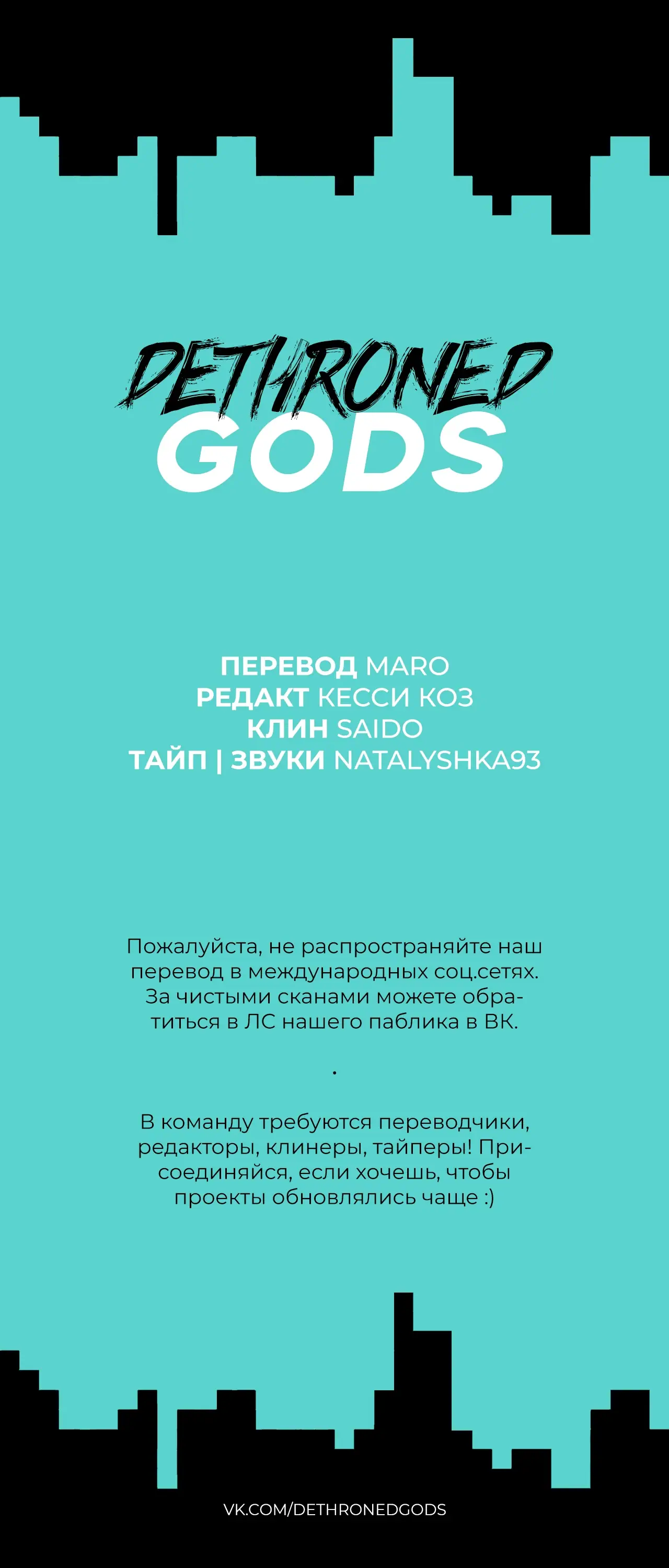 DETHRONED
GODS

ПЕРЕВОД MARO
РЕДАКТ КЕССИ КОЗ
КЛИН SAIDO
ТАЙП | ЗВУКИ NATALYSHKA93

Пожалуйста, не распространяйте наш перевод в международных соц.сетях. За чистыми сканами можете обратиться в ЛС нашего паблика в ВК.

.

В команду требуются переводчики, редакторы, клинеры, тайперы! Присоединяйся, если хочешь, чтобы проекты обновлялись чаще :)

VK.COM/DETHRONEDGODS